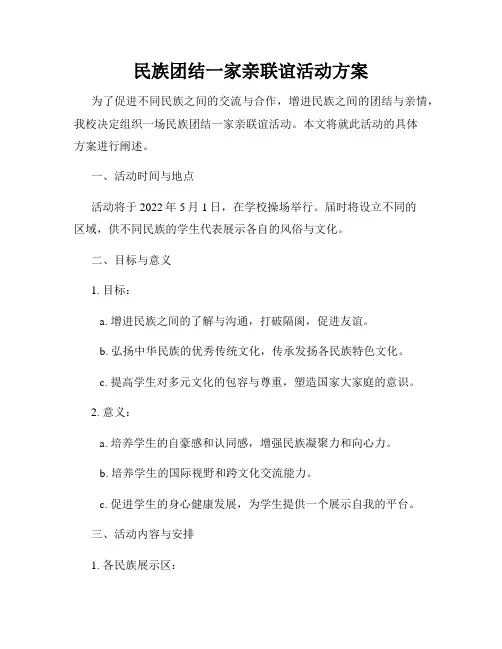 民族团结一家亲联谊活动方案

为了促进不同民族之间的交流与合作，增进民族之间的团结与亲情，我校决定组织一场民族团结一家亲联谊活动。本文将就此活动的具体方案进行阐述。

一、活动时间与地点

活动将于 2022 年 5 月 1 日，在学校操场举行。届时将设立不同的区域，供不同民族的学生代表展示各自的风俗与文化。

二、目标与意义

1. 目标：

a. 增进民族之间的了解与沟通，打破隔阂，促进友谊。

b. 弘扬中华民族的优秀传统文化，传承发扬各民族特色文化。

c. 提高学生对多元文化的包容与尊重，塑造国家大家庭的意识。

2. 意义：

a. 培养学生的自豪感和认同感，增强民族凝聚力和向心力。

b. 培养学生的国际视野和跨文化交流能力。

c. 促进学生的身心健康发展，为学生提供一个展示自我的平台。

三、活动内容与安排

1. 各民族展示区：